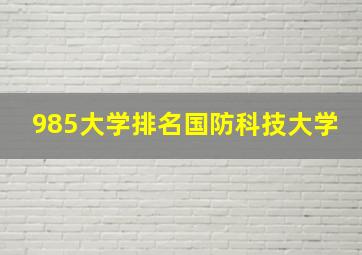 985大学排名国防科技大学